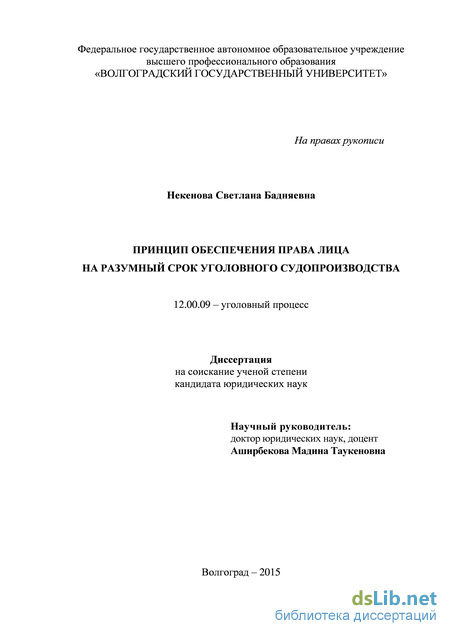 Федеральное государственное автономное образовательное учреждение высшего профессионального образования «ВОЛГОГРАДСКИЙ ГОСУДАРСТВЕННЫЙ УНИВЕРСИТЕТ»

На правах рукописи

Некенова Светлана Бадняевна

ПРИНЦИП ОБЕСПЕЧЕНИЯ ПРАВА ЛИЦА
НА РАЗУМНЫЙ СРОК УГОЛОВНОГО СУДОПРОИЗВОДСТВА

12.00.09 – уголовный процесс

Диссертация
на соискание ученой степени
кандидата юридических наук

Научный руководитель:
доктор юридических наук, доцент
Аширбекова Мадина Таукеновна

Волгоград – 2015

dsLib.net
библиотека диссертаций